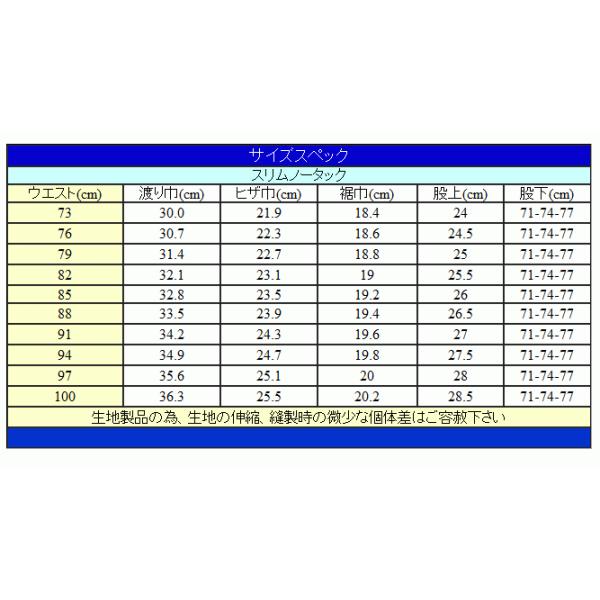 サイズスペック

スリムノータック

| ウエスト(cm) | 渡り巾(cm) | ヒザ巾(cm) | 裾巾(cm) | 股上(cm) | 股下(cm) |
|---|---|---|---|---|---|
| 73 | 30.0 | 21.9 | 18.4 | 24 | 71-74-77 |
| 76 | 30.7 | 22.3 | 18.6 | 24.5 | 71-74-77 |
| 79 | 31.4 | 22.7 | 18.8 | 25 | 71-74-77 |
| 82 | 32.1 | 23.1 | 19 | 25.5 | 71-74-77 |
| 85 | 32.8 | 23.5 | 19.2 | 26 | 71-74-77 |
| 88 | 33.5 | 23.9 | 19.4 | 26.5 | 71-74-77 |
| 91 | 34.2 | 24.3 | 19.6 | 27 | 71-74-77 |
| 94 | 34.9 | 24.7 | 19.8 | 27.5 | 71-74-77 |
| 97 | 35.6 | 25.1 | 20 | 28 | 71-74-77 |
| 100 | 36.3 | 25.5 | 20.2 | 28.5 | 71-74-77 |

生地製品の為、生地の伸縮、縫製時の微少な個体差はご容赦下さい